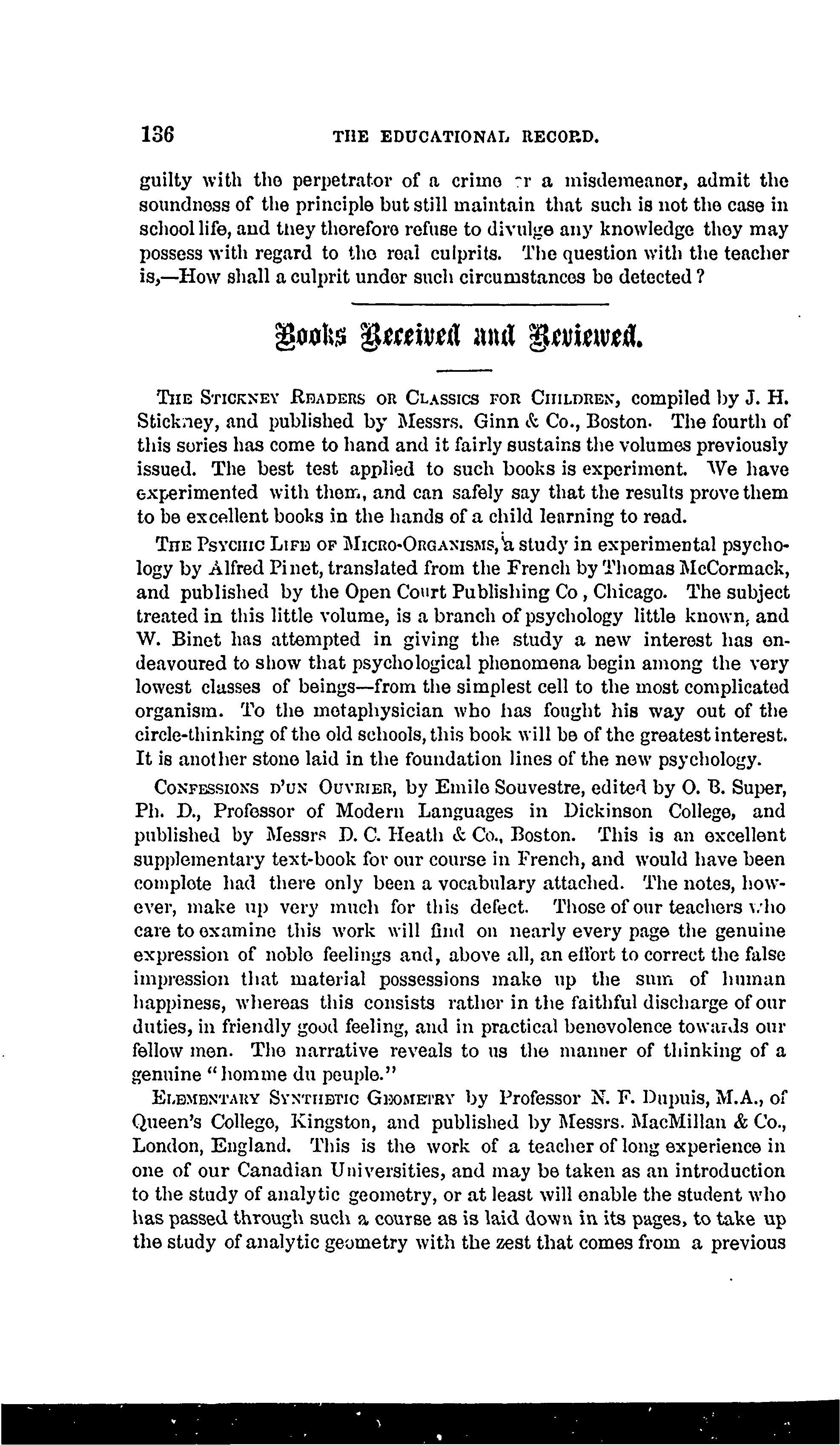 136 THE EDUCATIONAL RECORD.

guilty with the perpetrator of a crime or a misdemeanor, admit the soundness of the principle but still maintain that such is not the case in school life, and they therefore refuse to divulge any knowledge they may possess with regard to the real culprits. The question with the teacher is,—How shall a culprit under such circumstances be detected?

Books Received and Reviewed.

THE STICKNEY READERS OR CLASSICS FOR CHILDREN, compiled by J. H. Stickney, and published by Messrs. Ginn & Co., Boston. The fourth of this series has come to hand and it fairly sustains the volumes previously issued. The best test applied to such books is experiment. We have experimented with them, and can safely say that the results prove them to be excellent books in the hands of a child learning to read.

THE PSYCHIC LIFE OF MICRO-ORGANISMS, a study in experimental psychology by Alfred Pinet, translated from the French by Thomas McCormack, and published by the Open Court Publishing Co, Chicago. The subject treated in this little volume, is a branch of psychology little known, and W. Binet has attempted in giving the study a new interest has endeavoured to show that psychological phenomena begin among the very lowest classes of beings—from the simplest cell to the most complicated organism. To the metaphysician who has fought his way out of the circle-thinking of the old schools, this book will be of the greatest interest. It is another stone laid in the foundation lines of the new psychology.

CONFESSIONS D'UN OUVRIER, by Emile Souvestre, edited by O. B. Super, Ph. D., Professor of Modern Languages in Dickinson College, and published by Messrs D. C. Heath & Co., Boston. This is an excellent supplementary text-book for our course in French, and would have been complete had there only been a vocabulary attached. The notes, however, make up very much for this defect. Those of our teachers who care to examine this work will find on nearly every page the genuine expression of noble feelings and, above all, an effort to correct the false impression that material possessions make up the sum of human happiness, whereas this consists rather in the faithful discharge of our duties, in friendly good feeling, and in practical benevolence towards our fellow men. The narrative reveals to us the manner of thinking of a genuine "homme du peuple."

ELEMENTARY SYNTHETIC GEOMETRY by Professor N. F. Dupuis, M.A., of Queen's College, Kingston, and published by Messrs. MacMillan & Co., London, England. This is the work of a teacher of long experience in one of our Canadian Universities, and may be taken as an introduction to the study of analytic geometry, or at least will enable the student who has passed through such a course as is laid down in its pages, to take up the study of analytic geometry with the zest that comes from a previous